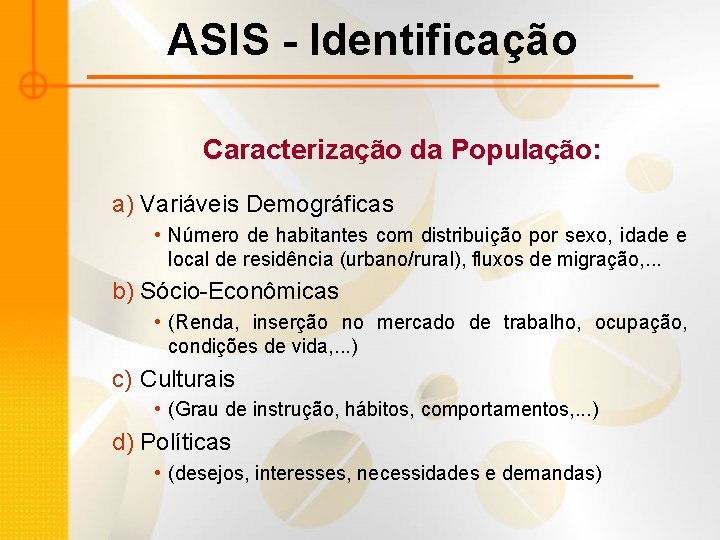 ASIS - Identificação

Caracterização da População:

a) Variáveis Demográficas

• Número de habitantes com distribuição por sexo, idade e local de residência (urbano/rural), fluxos de migração,...

b) Sócio-Econômicas

• (Renda, inserção no mercado de trabalho, ocupação, condições de vida,...)

c) Culturais

• (Grau de instrução, hábitos, comportamentos,...)

d) Políticas

• (desejos, interesses, necessidades e demandas)